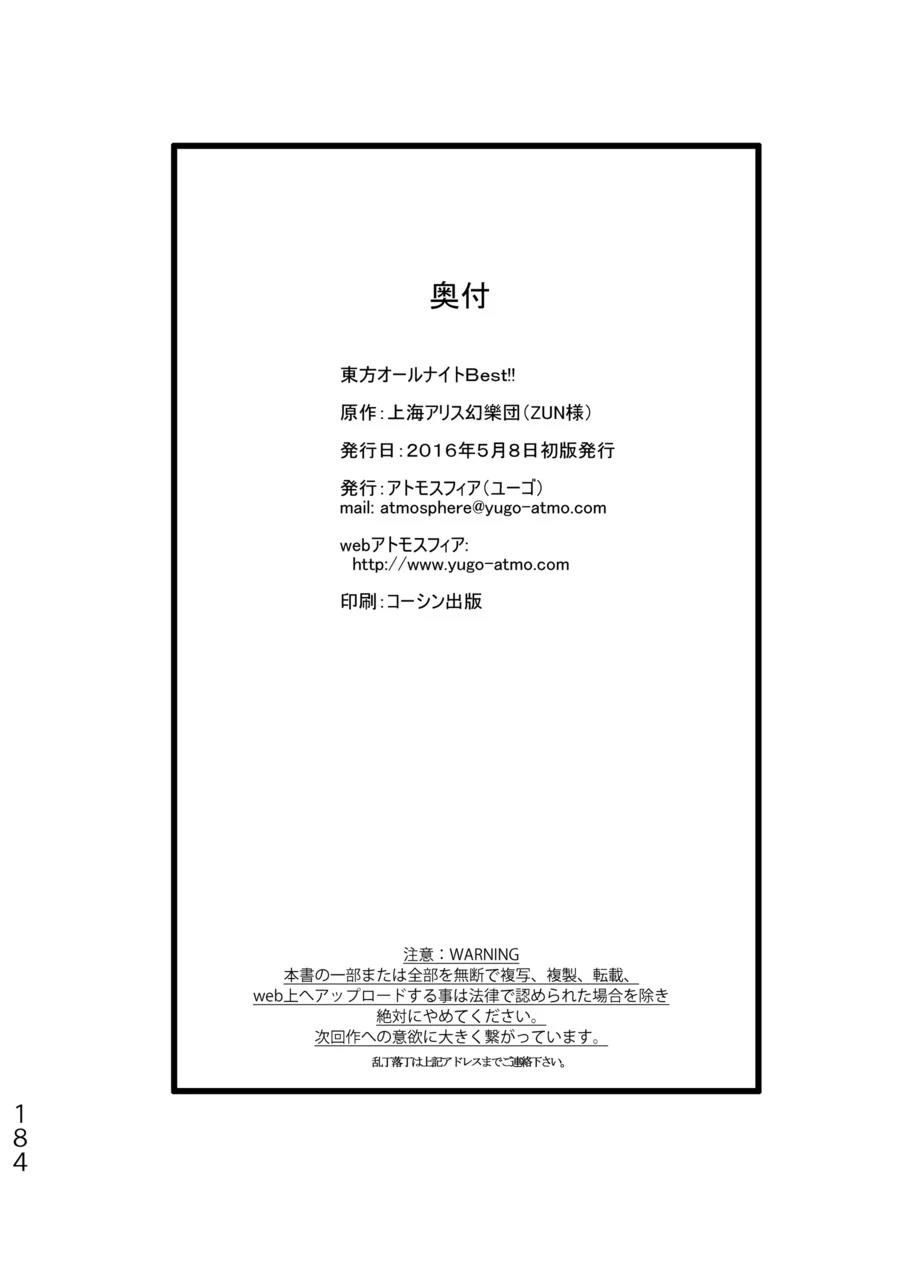 奥付

東方オールナイトBest!!

原作:上海アリス幻樂団(ZUN様)

発行日:2016年5月8日初版発行

発行:アトモスフィア(ユーゴ)
mail: atmosphere@yugo-atmo.com

webアトモスフィア:
http://www.yugo-atmo.com

印刷:コーシン出版

注意:WARNING
本書の一部または全部を無断で複写、複製、転載、
web上へアップロードする事は法律で認められた場合を除き
絶対にやめてください。
次回作への意欲に大きく繋がっています。
乱丁落丁は上記アドレスまでご連絡下さい。

184